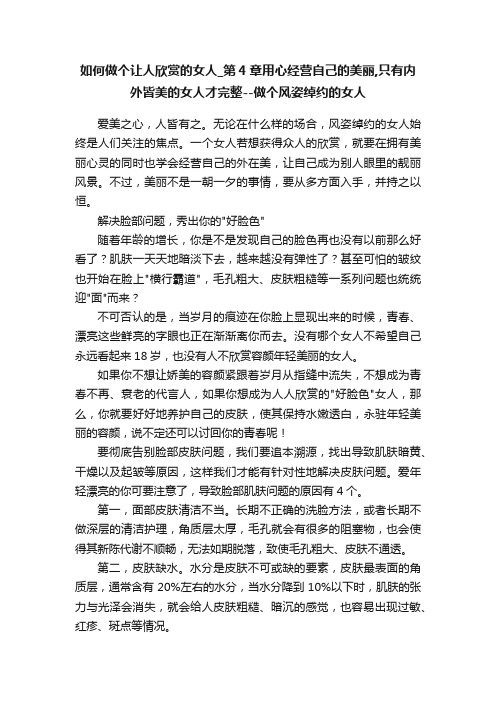 如何做个让人欣赏的女人_第4章用心经营自己的美丽,只有内外皆美的女人才完整--做个风姿绰约的女人

爱美之心，人皆有之。无论在什么样的场合，风姿绰约的女人始终是人们关注的焦点。一个女人若想获得众人的欣赏，就要在拥有美丽心灵的同时也学会经营自己的外在美，让自己成为别人眼里的靓丽风景。不过，美丽不是一朝一夕的事情，要从多方面入手，并持之以恒。

解决脸部问题，秀出你的"好脸色"

随着年龄的增长，你是不是发现自己的脸色再也没有以前那么好看了？肌肤一天天地暗淡下去，越来越没有弹性了？甚至可怕的皱纹也开始在脸上"横行霸道"，毛孔粗大、皮肤粗糙等一系列问题也统统迎"面"而来？

不可否认的是，当岁月的痕迹在你脸上显现出来的时候，青春、漂亮这些鲜亮的字眼也正在渐渐离你而去。没有哪个女人不希望自己永远看起来18岁，也没有人不欣赏容颜年轻美丽的女人。

如果你不想让娇美的容颜紧跟着岁月从指缝中流失，不想成为青春不再、衰老的代言人，如果你想成为人人欣赏的"好脸色"女人，那么，你就要好好地养护自己的皮肤，使其保持水嫩透白，永驻年轻美丽的容颜，说不定还可以讨回你的青春呢！

要彻底告别脸部皮肤问题，我们要追本溯源，找出导致肌肤暗黄、干燥以及起皱等原因，这样我们才能有针对性地解决皮肤问题。爱年轻漂亮的你可要注意了，导致脸部肌肤问题的原因有4个。

第一，面部皮肤清洁不当。长期不正确的洗脸方法，或者长期不做深层的清洁护理，角质层太厚，毛孔就会有很多的阻塞物，也会使得其新陈代谢不顺畅，无法如期脱落，致使毛孔粗大、皮肤不通透。

第二，皮肤缺水。水分是皮肤不可或缺的要素，皮肤最表面的角质层，通常含有20%左右的水分，当水分降到10%以下时，肌肤的张力与光泽会消失，就会给人皮肤粗糙、暗沉的感觉，也容易出现过敏、红疹、斑点等情况。